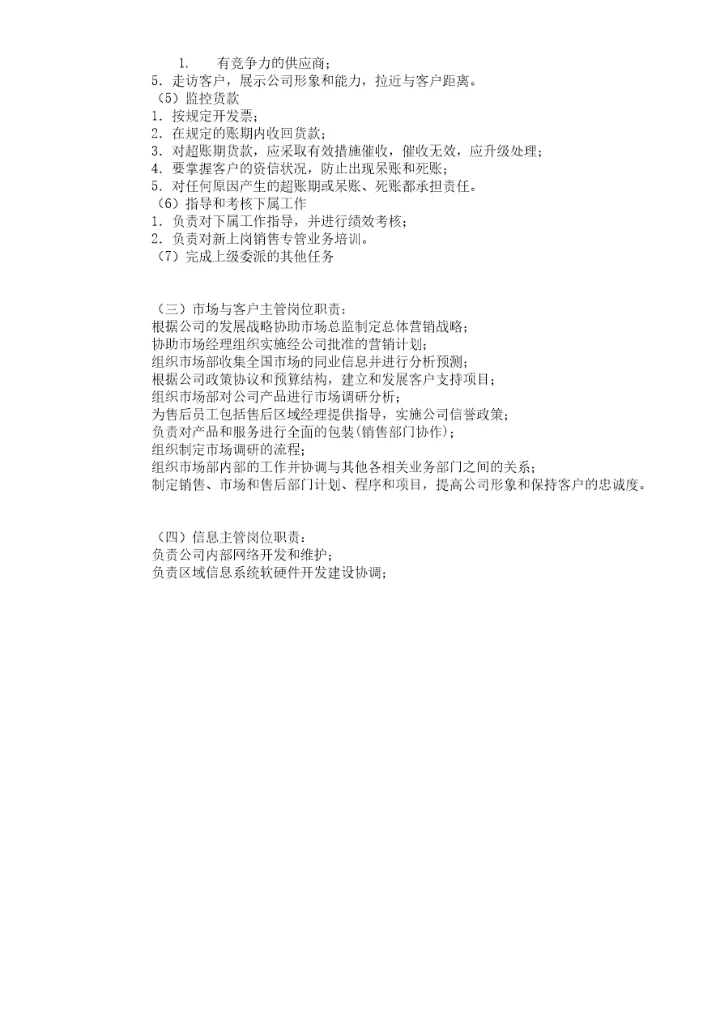 1. 有竞争力的供应商；
5. 走访客户，展示公司形象和能力，拉近与客户距离。
（5）监控货款
1. 按规定开发票；
2. 在规定的账期内收回货款；
3. 对超账期货款，应采取有效措施催收，催收无效，应升级处理；
4. 要掌握客户的资信状况，防止出现呆账和死账；
5. 对任何原因产生的超账期或呆账、死账都承担责任。
（6）指导和考核下属工作
1. 负责对下属工作指导，并进行绩效考核；
2. 负责对新上岗销售专管业务培训。
（7）完成上级委派的其他任务

（三）市场与客户主管岗位职责：
根据公司的发展战略协助市场总监制定总体营销战略；
协助市场经理组织实施经公司批准的营销计划；
组织市场部收集全国市场的同业信息并进行分析预测；
根据公司政策协议和预算结构，建立和发展客户支持项目；
组织市场部对公司产品进行市场调研分析；
为售后员工包括售后区域经理提供指导，实施公司信誉政策；
负责对产品和服务进行全面的包装(销售部门协作)；
组织制定市场调研的流程；
组织市场部内部的工作并协调与其他各相关业务部门之间的关系；
制定销售、市场和售后部门计划、程序和项目，提高公司形象和保持客户的忠诚度。

（四）信息主管岗位职责：
负责公司内部网络开发和维护；
负责区域信息系统软硬件开发建设协调；